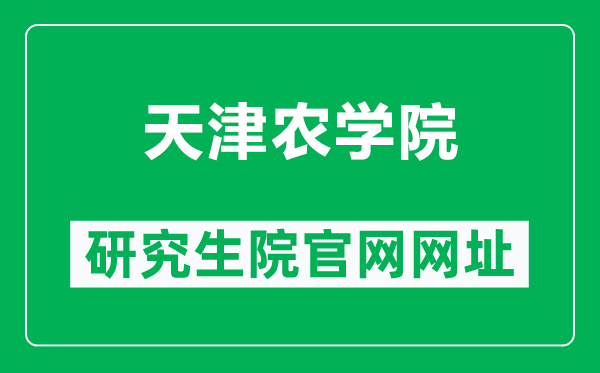 天津农学院

研究生院官网网址